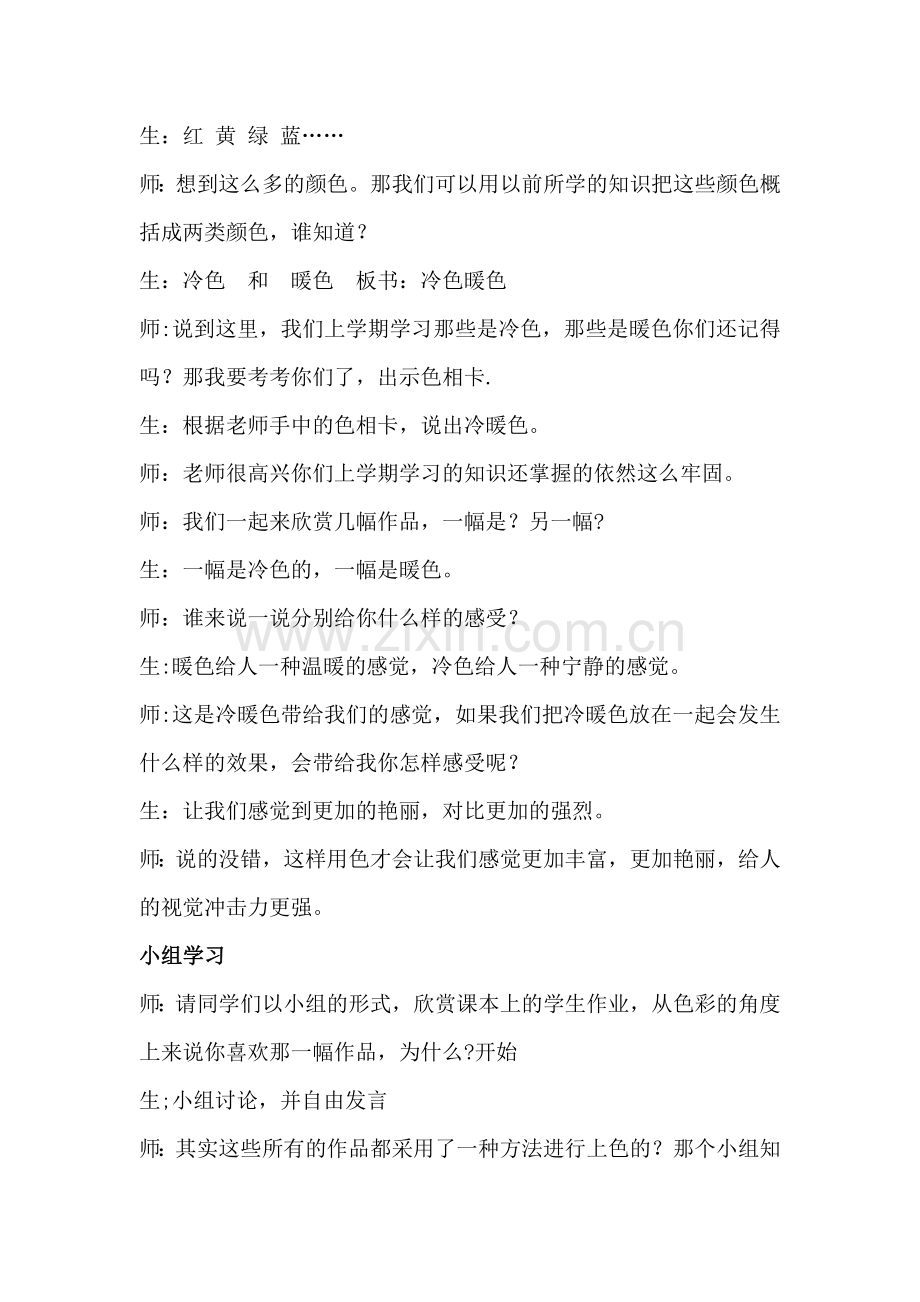 生：红 黄 绿 蓝……

师：想到这么多的颜色。那我们可以用以前所学的知识把这些颜色概括成两类颜色，谁知道？

生：冷色 和 暖色 板书：冷色暖色

师:说到这里，我们上学期学习那些是冷色，那些是暖色你们还记得吗？那我要考考你们了，出示色相卡.

生：根据老师手中的色相卡，说出冷暖色。

师：老师很高兴你们上学期学习的知识还掌握的依然这么牢固。

师：我们一起来欣赏几幅作品，一幅是？另一幅?

生：一幅是冷色的，一幅是暖色。

师：谁来说一说分别给你什么样的感受？

生:暖色给人一种温暖的感觉，冷色给人一种宁静的感觉。

师:这是冷暖色带给我们的感觉，如果我们把冷暖色放在一起会发生什么样的效果，会带给我你怎样感受呢？

生：让我们感觉到更加的艳丽，对比更加的强烈。

师:说的没错，这样用色才会让我们感觉更加丰富，更加艳丽，给人的视觉冲击力更强。

小组学习

师:请同学们以小组的形式，欣赏课本上的学生作业，从色彩的角度上来说你喜欢那一幅作品，为什么?开始

生;小组讨论，并自由发言

师:其实这些所有的作品都采用了一种方法进行上色的？那个小组知

www.zixin.com.cn